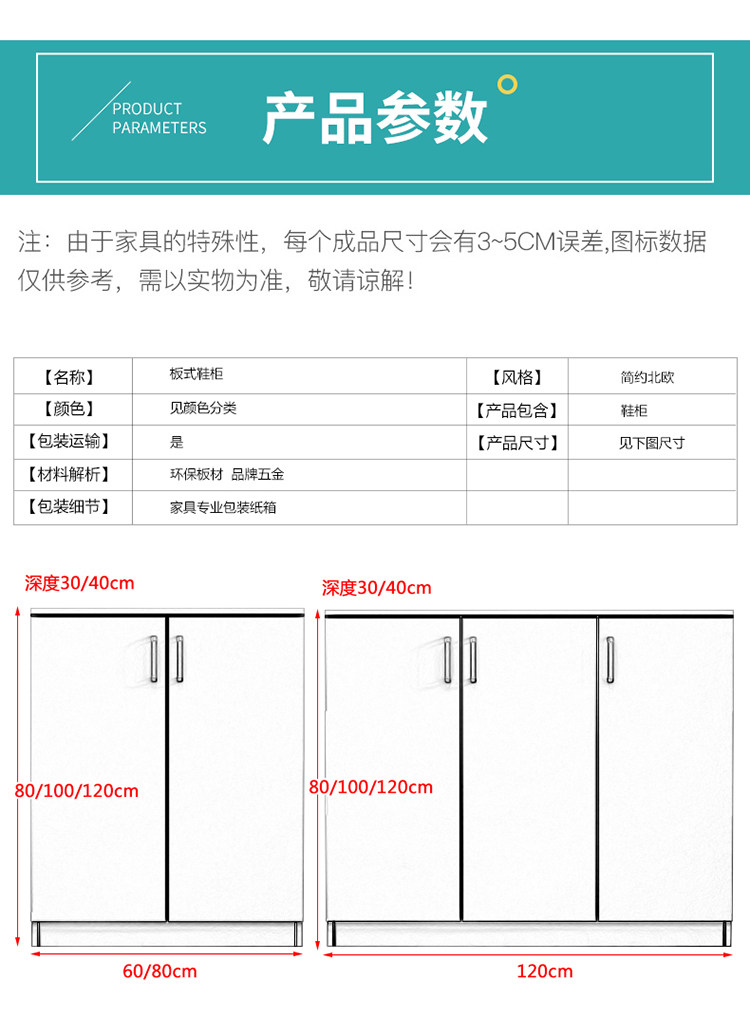 PRODUCT PARAMETERS

产品参数

注：由于家具的特殊性，每个成品尺寸会有3~5CM误差,图标数据仅供参考，需以实物为准，敬请谅解！

| 【名称】 | 板式鞋柜 | 【风格】 | 简约北欧 |
|---|---|---|---|
| 【颜色】 | 见颜色分类 | 【产品包含】 | 鞋柜 |
| 【包装运输】 | 是 | 【产品尺寸】 | 见下图尺寸 |
| 【材料解析】 | 环保板材 品牌五金 | | |
| 【包装细节】 | 家具专业包装纸箱 | | |

深度30/40cm

80/100/120cm

60/80cm

深度30/40cm

80/100/120cm

120cm